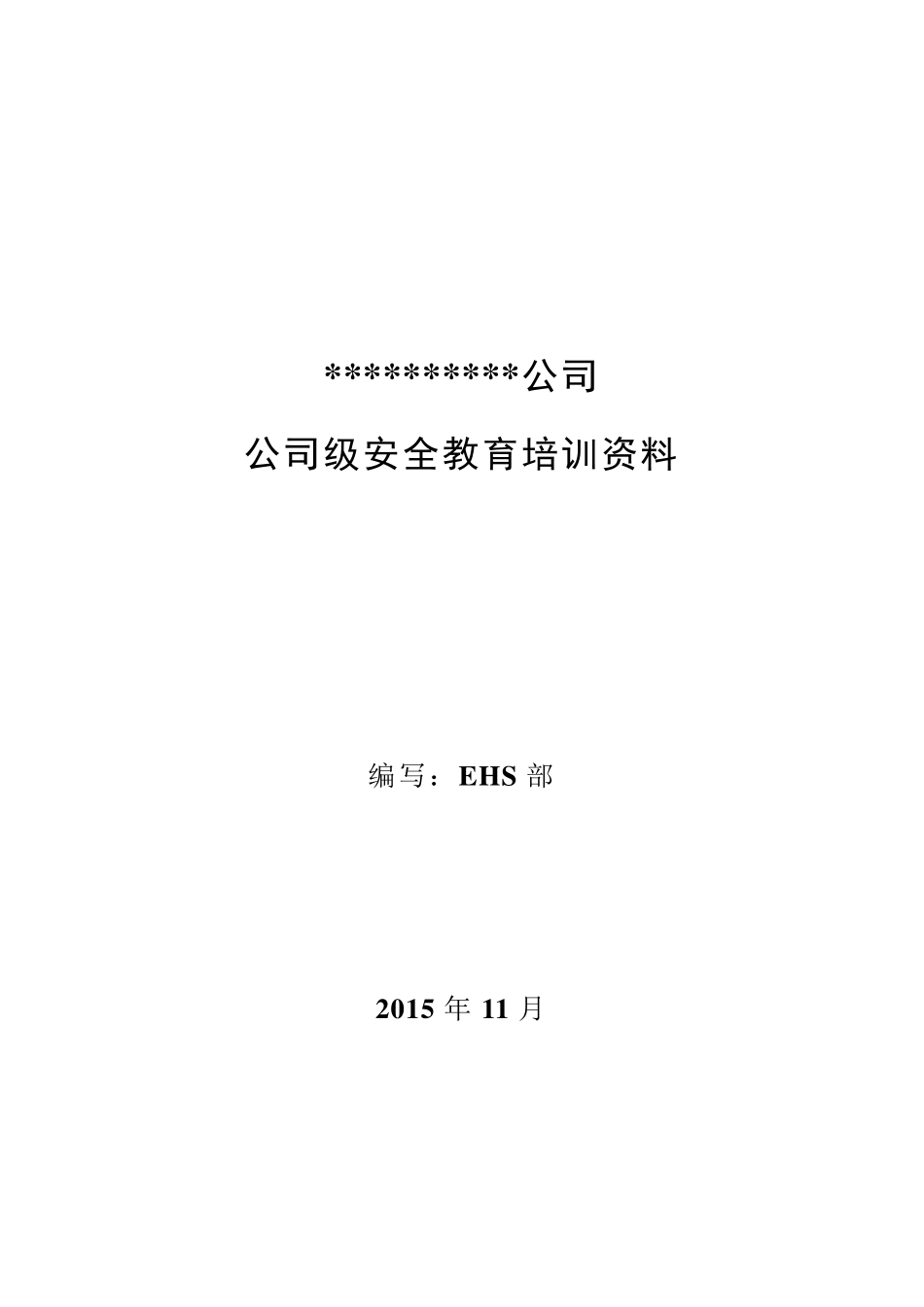 **********公司

公司级安全教育培训资料

编写：EHS 部

2015 年 11 月